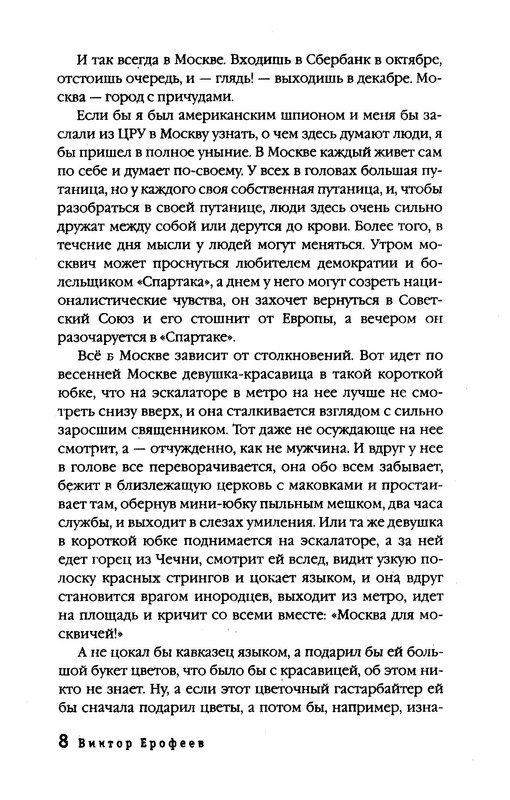 И так всегда в Москве. Входишь в Сбербанк в октябре, отстоишь очередь, и — глядь! — выходишь в декабре. Москва — город с причудами.

Если бы я был американским шпионом и меня бы заслали из ЦРУ в Москву узнать, о чем здесь думают люди, я бы пришел в полное уныние. В Москве каждый живет сам по себе и думает по-своему. У всех в головах большая путаница, но у каждого своя собственная путаница, и, чтобы разобраться в своей путанице, люди здесь очень сильно дружат между собой или дерутся до крови. Более того, в течение дня мысли у людей могут меняться. Утром москвич может проснуться любителем демократии и болельщиком «Спартака», а днем у него могут созреть националистические чувства, он захочет вернуться в Советский Союз и его стошнит от Европы, а вечером он разочаруется в «Спартаке».

Всё в Москве зависит от столкновений. Вот идет по весенней Москве девушка-красавица в такой короткой юбке, что на эскалаторе в метро на нее лучше не смотреть снизу вверх, и она сталкивается взглядом с сильно заросшим священником. Тот даже не осуждающе на нее смотрит, а — отчужденно, как не мужчина. И вдруг у нее в голове все переворачивается, она обо всем забывает, бежит в близлежащую церковь с маковками и простаивает там, обернув мини-юбку пыльным мешком, два часа службы, и выходит в слезах умиления. Или та же девушка в короткой юбке поднимается на эскалаторе, а за ней едет горец из Чечни, смотрит ей вслед, видит узкую полоску красных стрингов и цокает языком, и она вдруг становится врагом инородцев, выходит из метро, идет на площадь и кричит со всеми вместе: «Москва для москвичей!»

А не цокал бы кавказец языком, а подарил бы ей большой букет цветов, что было бы с красавицей, об этом никто не знает. Ну, а если этот цветочный гастарбайтер ей бы сначала подарил цветы, а потом бы, например, изна-

8 Виктор Ерофеев